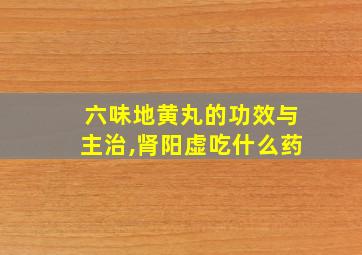 六味地黄丸的功效与主治,肾阳虚吃什么药